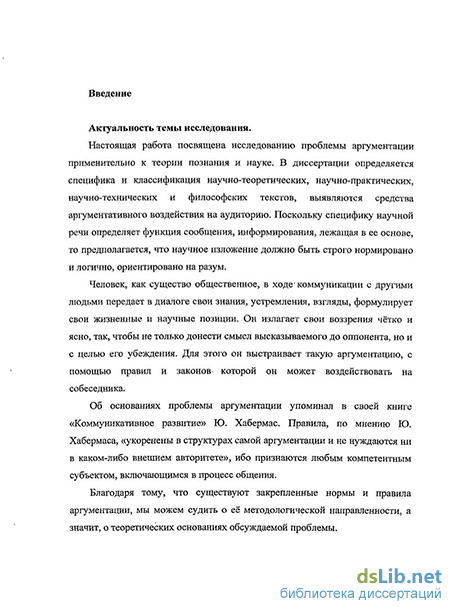 Введение

Актуальность темы исследования.

Настоящая работа посвящена исследованию проблемы аргументации применительно к теории познания и науке. В диссертации определяется специфика и классификация научно-теоретических, научно-практических, научно-технических и философских текстов, выявляются средства аргументативного воздействия на аудиторию. Поскольку специфику научной речи определяет функция сообщения, информирования, лежащая в ее основе, то предполагается, что научное изложение должно быть строго нормировано и логично, ориентировано на разум.

Человек, как существо общественное, в ходе коммуникации с другими людьми передает в диалоге свои знания, устремления, взгляды, формулирует свои жизненные и научные позиции. Он излагает свои воззрения чётко и ясно, так, чтобы не только донести смысл высказываемого до оппонента, но и с целью его убеждения. Для этого он выстраивает такую аргументацию, с помощью правил и законов которой он может воздействовать на собеседника.

Об основаниях проблемы аргументации упоминал в своей книге «Коммуникативное развитие» Ю. Хабермас. Правила, по мнению Ю. Хабермаса, «укоренены в структурах самой аргументации и не нуждаются ни в каком-либо внешнем авторитете», ибо признаются любым компетентным субъектом, включающимся в процесс общения.

Благодаря тому, что существуют закрепленные нормы и правила аргументации, мы можем судить о её методологической направленности, а значит, о теоретических основаниях обсуждаемой проблемы.

dsLib.net
библиотека диссертаций